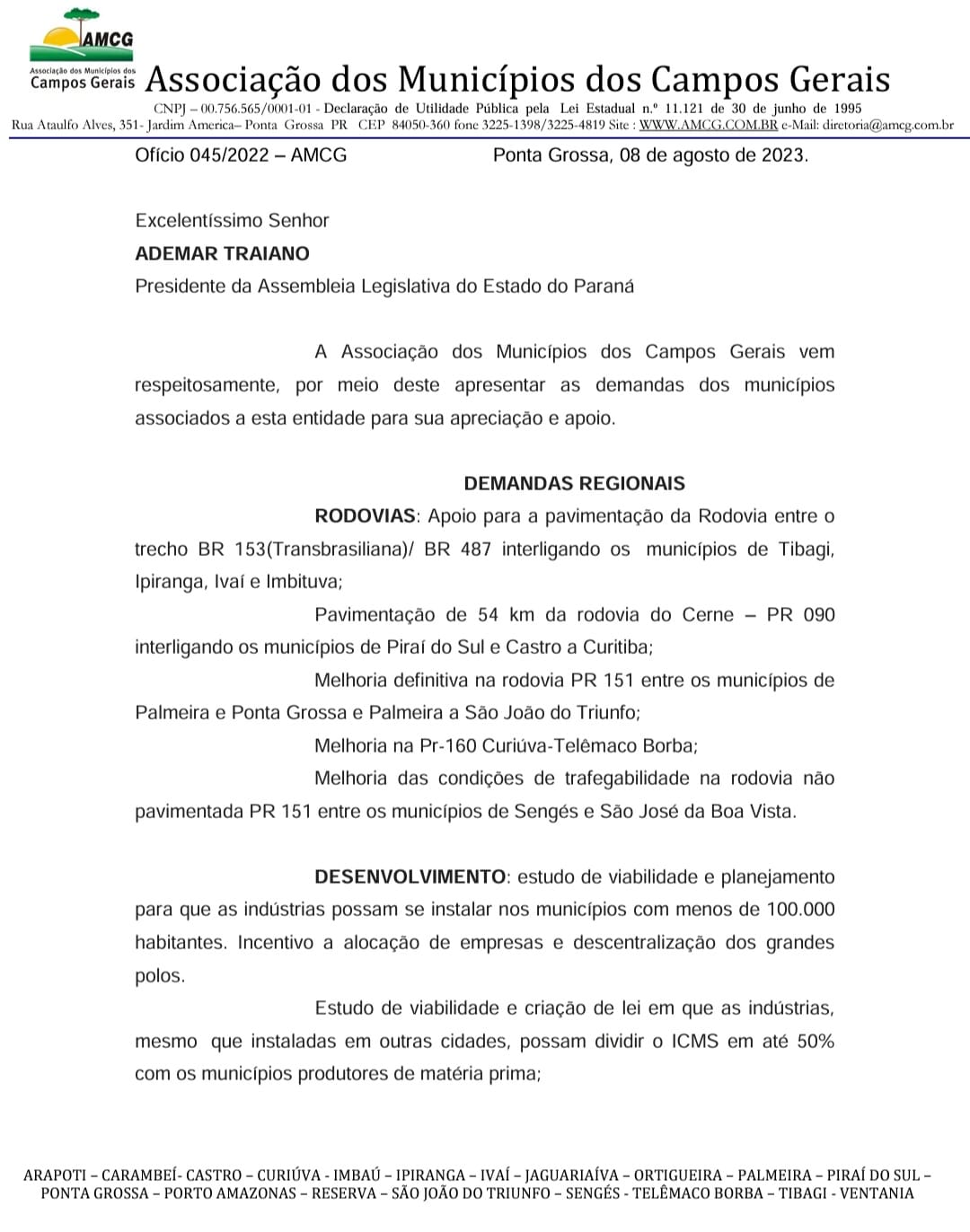 AMCG
Associação dos Municípios dos
Campos Gerais

Associação dos Municípios dos Campos Gerais

CNPJ – 00.756.565/0001-01 - Declaração de Utilidade Pública pela Lei Estadual n.º 11.121 de 30 de junho de 1995
Rua Ataulfo Alves, 351- Jardim America– Ponta Grossa PR CEP 84050-360 fone 3225-1398/3225-4819 Site : WWW.AMCG.COM.BR e-Mail: diretoria@amcg.com.br

Ofício 045/2022 – AMCG Ponta Grossa, 08 de agosto de 2023.

Excelentíssimo Senhor
ADEMAR TRAIANO
Presidente da Assembleia Legislativa do Estado do Paraná

A Associação dos Municípios dos Campos Gerais vem respeitosamente, por meio deste apresentar as demandas dos municípios associados a esta entidade para sua apreciação e apoio.

DEMANDAS REGIONAIS

RODOVIAS: Apoio para a pavimentação da Rodovia entre o trecho BR 153(Transbrasiliana)/ BR 487 interligando os municípios de Tibagi, Ipiranga, Ivaí e Imbituva;

Pavimentação de 54 km da rodovia do Cerne – PR 090 interligando os municípios de Piraí do Sul e Castro a Curitiba;

Melhoria definitiva na rodovia PR 151 entre os municípios de Palmeira e Ponta Grossa e Palmeira a São João do Triunfo;

Melhoria na Pr-160 Curiúva-Telêmaco Borba;

Melhoria das condições de trafegabilidade na rodovia não pavimentada PR 151 entre os municípios de Sengés e São José da Boa Vista.

DESENVOLVIMENTO: estudo de viabilidade e planejamento para que as indústrias possam se instalar nos municípios com menos de 100.000 habitantes. Incentivo a alocação de empresas e descentralização dos grandes polos.

Estudo de viabilidade e criação de lei em que as indústrias, mesmo que instaladas em outras cidades, possam dividir o ICMS em até 50% com os municípios produtores de matéria prima;

ARAPOTI – CARAMBEÍ- CASTRO – CURIÚVA - IMBAÚ – IPIRANGA – IVAÍ – JAGUARIAÍVA – ORTIGUEIRA – PALMEIRA – PIRAÍ DO SUL – PONTA GROSSA – PORTO AMAZONAS – RESERVA – SÃO JOÃO DO TRIUNFO – SENGÉS - TELÊMACO BORBA – TIBAGI - VENTANIA